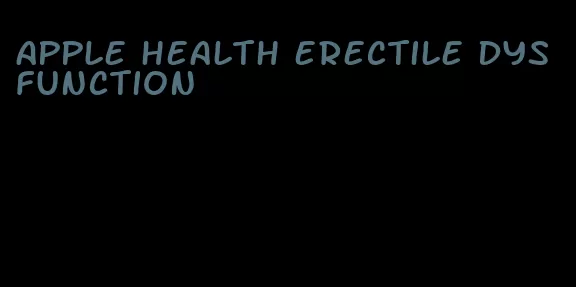 APPLE HEALTH ERECTILE DYSFUNCTION